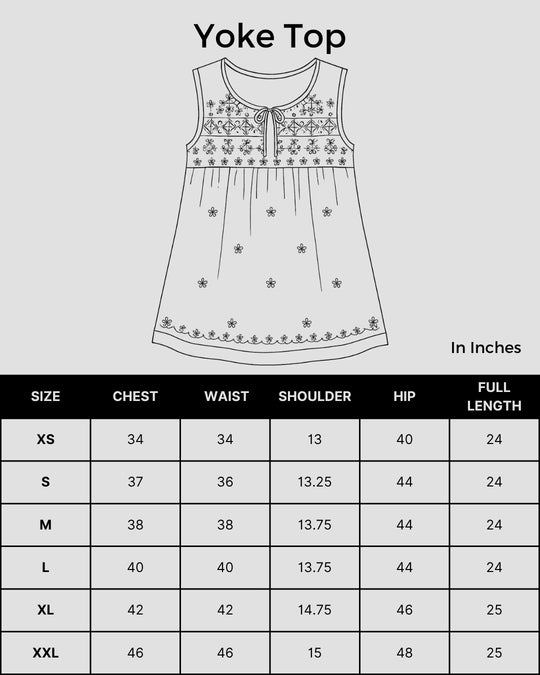 Yoke Top

In Inches

| SIZE | CHEST | WAIST | SHOULDER | HIP | FULL LENGTH |
|---|---|---|---|---|---|
| XS | 34 | 34 | 13 | 40 | 24 |
| S | 37 | 36 | 13.25 | 44 | 24 |
| M | 38 | 38 | 13.75 | 44 | 24 |
| L | 40 | 40 | 13.75 | 44 | 24 |
| XL | 42 | 42 | 14.75 | 46 | 25 |
| XXL | 46 | 46 | 15 | 48 | 25 |